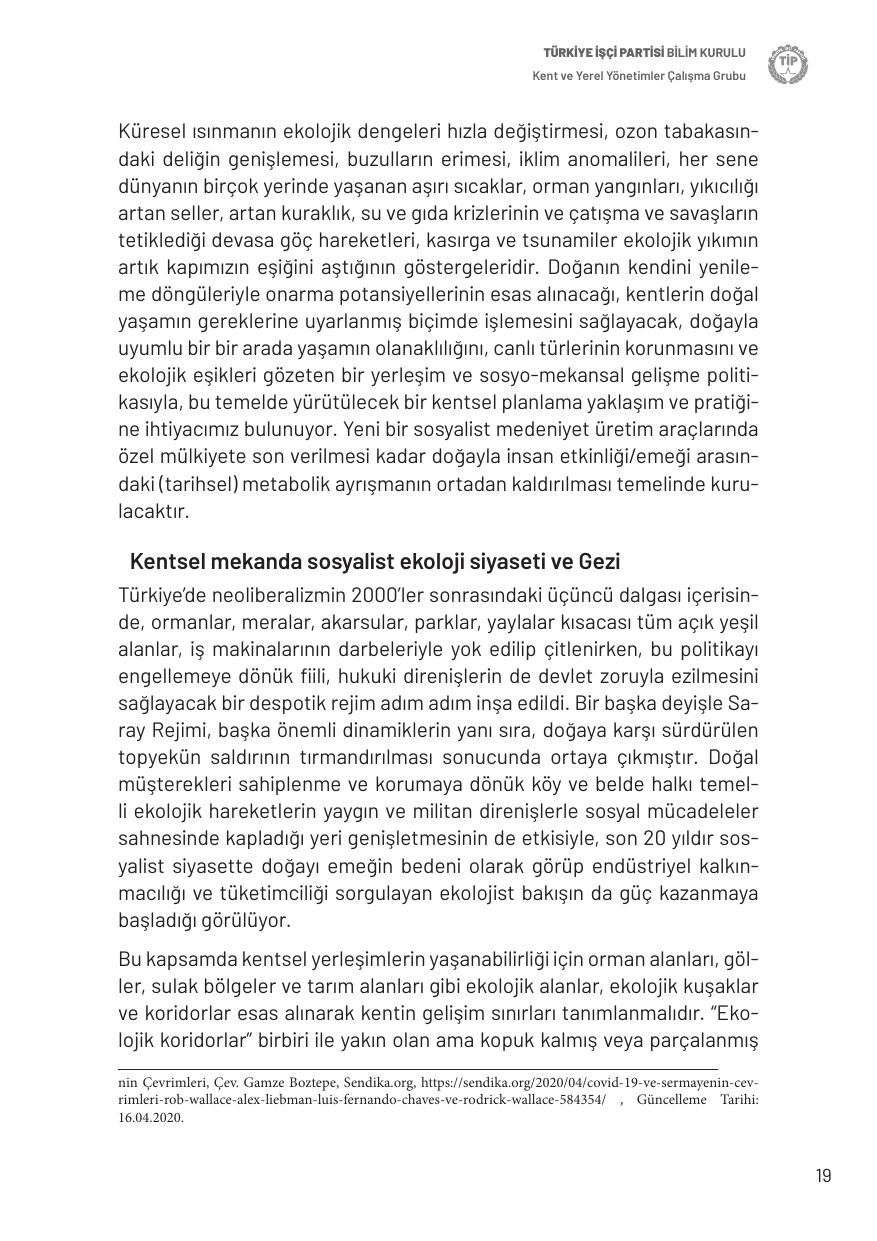 TÜRKİYE İŞÇİ PARTİSİ BİLİM KURULU
Kent ve Yerel Yönetimler Çalışma Grubu

TİP

Küresel ısınmanın ekolojik dengeleri hızla değiştirmesi, ozon tabakasındaki deliğin genişlemesi, buzulların erimesi, iklim anomalileri, her sene dünyanın birçok yerinde yaşanan aşırı sıcaklar, orman yangınları, yıkıcılığı artan seller, artan kuraklık, su ve gıda krizlerinin ve çatışma ve savaşların tetiklediği devasa göç hareketleri, kasırga ve tsunamiler ekolojik yıkımın artık kapımızın eşiğini aştığının göstergeleridir. Doğanın kendini yenileme döngüleriyle onarma potansiyellerinin esas alınacağı, kentlerin doğal yaşamın gereklerine uyarlanmış biçimde işlemesini sağlayacak, doğayla uyumlu bir bir arada yaşamın olanaklılığını, canlı türlerinin korunmasını ve ekolojik eşikleri gözeten bir yerleşim ve sosyo-mekansal gelişme politikasıyla, bu temelde yürütülecek bir kentsel planlama yaklaşım ve pratiğine ihtiyacımız bulunuyor. Yeni bir sosyalist medeniyet üretim araçlarında özel mülkiyete son verilmesi kadar doğayla insan etkinliği/emeği arasındaki (tarihsel) metabolik ayrışmanın ortadan kaldırılması temelinde kurulacaktır.

Kentsel mekanda sosyalist ekoloji siyaseti ve Gezi

Türkiye'de neoliberalizmin 2000'ler sonrasındaki üçüncü dalgası içerisinde, ormanlar, meralar, akarsular, parklar, yaylalar kısacası tüm açık yeşil alanlar, iş makinalarının darbeleriyle yok edilip çitlenirken, bu politikayı engellemeye dönük fiili, hukuki direnişlerin de devlet zoruyla ezilmesini sağlayacak bir despotik rejim adım adım inşa edildi. Bir başka deyişle Saray Rejimi, başka önemli dinamiklerin yanı sıra, doğaya karşı sürdürülen topyekün saldırının tırmandırılması sonucunda ortaya çıkmıştır. Doğal müşterekleri sahiplenme ve korumaya dönük köy ve belde halkı temelli ekolojik hareketlerin yaygın ve militan direnişlerle sosyal mücadeleler sahnesinde kapladığı yeri genişletmesinin de etkisiyle, son 20 yıldır sosyalist siyasette doğayı emeğin bedeni olarak görüp endüstriyel kalkınmacılığı ve tüketimciliği sorgulayan ekolojist bakışın da güç kazanmaya başladığı görülüyor.

Bu kapsamda kentsel yerleşimlerin yaşanabilirliği için orman alanları, göller, sulak bölgeler ve tarım alanları gibi ekolojik alanlar, ekolojik kuşaklar ve koridorlar esas alınarak kentin gelişim sınırları tanımlanmalıdır. "Ekolojik koridorlar" birbiri ile yakın olan ama kopuk kalmış veya parçalanmış

nin Çevrimleri, Çev. Gamze Boztepe, Sendika.org, https://sendika.org/2020/04/covid-19-ve-sermayenin-cevrimleri-rob-wallace-alex-liebman-luis-fernando-chaves-ve-rodrick-wallace-584354/ , Güncelleme Tarihi: 16.04.2020.

19